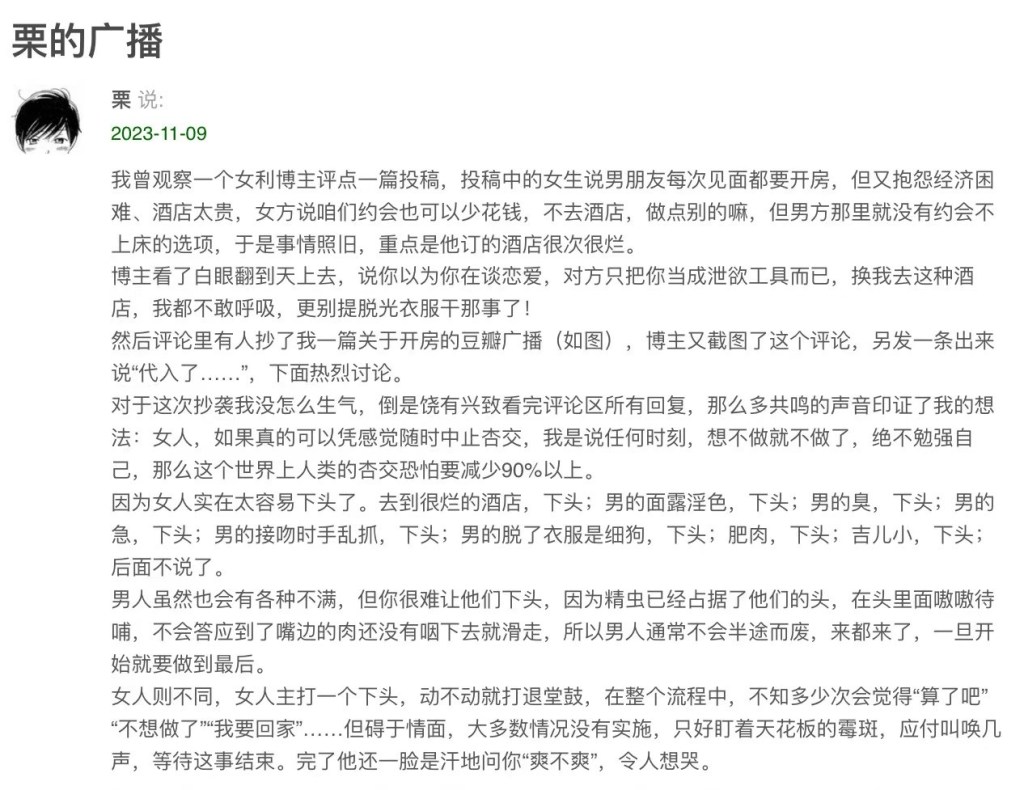 栗的广播

栗 说:
2023-11-09

我曾观察一个女利博主评点一篇投稿，投稿中的女生说男朋友每次见面都要开房，但又抱怨经济困难、酒店太贵，女方说咱们约会也可以少花钱，不去酒店，做点别的嘛，但男方那里就没有约会不上床的选项，于是事情照旧，重点是他订的酒店很次很烂。
博主看了白眼翻到天上去，说你以为你在谈恋爱，对方只把你当成泄欲工具而已，换我去这种酒店，我都不敢呼吸，更别提脱光衣服干那事了！
然后评论里有人抄了我一篇关于开房的豆瓣广播（如图），博主又截图了这个评论，另发一条出来说“代入了……”，下面热烈讨论。
对于这次抄袭我没怎么生气，倒是饶有兴致看完评论区所有回复，那么多共鸣的声音印证了我的想法：女人，如果真的可以凭感觉随时中止杏交，我是说任何时刻，想不做就不做了，绝不勉强自己，那么这个世界上人类的杏交恐怕要减少90%以上。
因为女人实在太容易下头了。去到很烂的酒店，下头；男的面露淫色，下头；男的臭，下头；男的急，下头；男的接吻时手乱抓，下头；男的脱了衣服是细狗，下头；肥肉，下头；吉儿小，下头；后面不说了。
男人虽然也会有各种不满，但你很难让他们下头，因为精虫已经占据了他们的头，在头里面嗷嗷待哺，不会答应到了嘴边的肉还没有咽下去就滑走，所以男人通常不会半途而废，来都来了，一旦开始就要做到最后。
女人则不同，女人主打一个下头，动不动就打退堂鼓，在整个流程中，不知多少次会觉得“算了吧”“不想做了”“我要回家”……但碍于情面，大多数情况没有实施，只好盯着天花板的霉斑，应付叫唤几声，等待这事结束。完了他还一脸是汗地问你“爽不爽”，令人想哭。